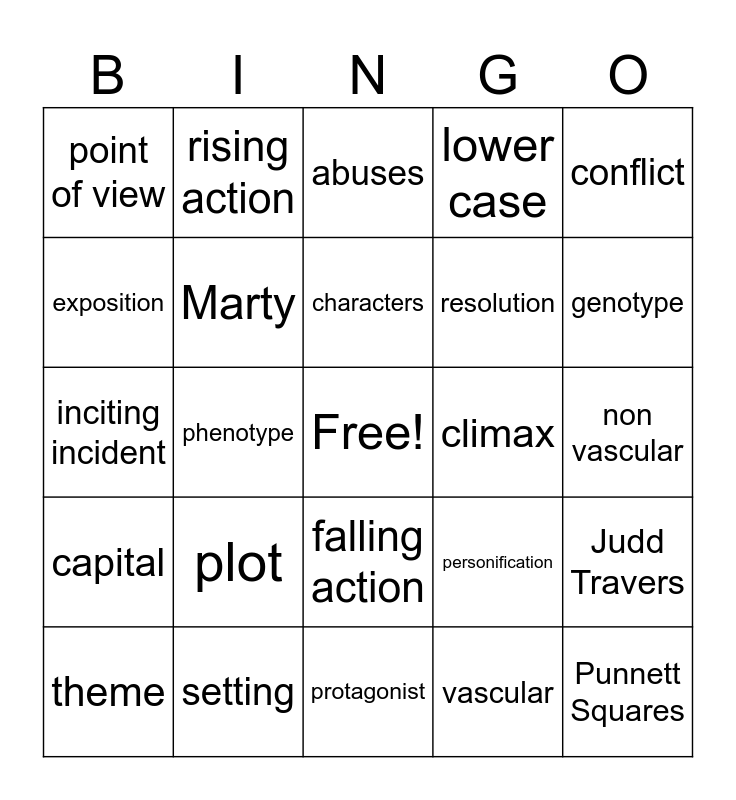 | B | I | N | G | O |
|---|---|---|---|---|
| point of view | rising action | abuses | lower case | conflict |
| exposition | Marty | characters | resolution | genotype |
| inciting incident | phenotype | Free! | climax | non vascular |
| capital | plot | falling action | personification | Judd Travers |
| theme | setting | protagonist | vascular | Punnett Squares |